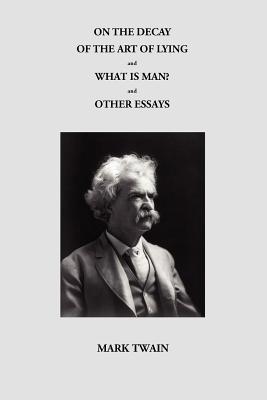 ON THE DECAY
OF THE ART OF LYING
and
WHAT IS MAN?
and
OTHER ESSAYS

MARK TWAIN